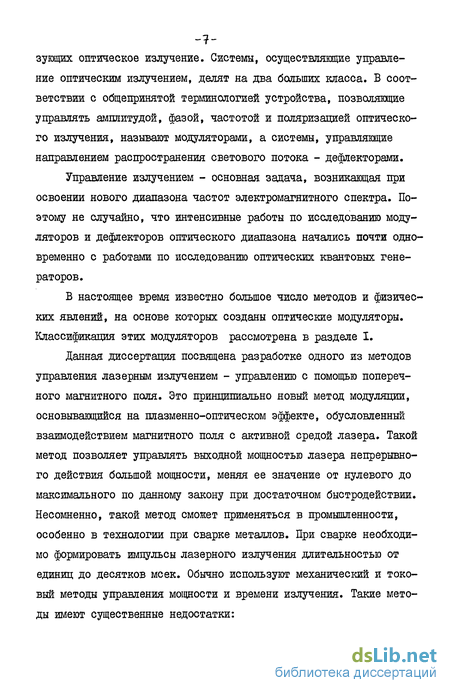 -7-

зующих оптическое излучение. Системы, осуществляющие управление оптическим излучением, делят на два больших класса. В соответствии с общепринятой терминологией устройства, позволяющие управлять амплитудой, фазой, частотой и поляризацией оптического излучения, называют модуляторами, а системы, управляющие направлением распространения светового потока - дефлекторами.

Управление излучением - основная задача, возникающая при освоении нового диапазона частот электромагнитного спектра. Поэтому не случайно, что интенсивные работы по исследованию модуляторов и дефлекторов оптического диапазона начались почти одновременно с работами по исследованию оптических квантовых генераторов.

В настоящее время известно большое число методов и физических явлений, на основе которых созданы оптические модуляторы. Классификация этих модуляторов рассмотрена в разделе I.

Данная диссертация посвящена разработке одного из методов управления лазерным излучением - управлению с помощью поперечного магнитного поля. Это принципиально новый метод модуляции, основывающийся на плазменно-оптическом эффекте, обусловленный взаимодействием магнитного поля с активной средой лазера. Такой метод позволяет управлять выходной мощностью лазера непрерывного действия большой мощности, меняя ее значение от нулевого до максимального по данному закону при достаточном быстродействии. Несомненно, такой метод сможет применяться в промышленности, особенно в технологии при сварке металлов. При сварке необходимо формировать импульсы лазерного излучения длительностью от единиц до десятков мсек. Обычно используют механический и токовый методы управления мощности и времени излучения. Такие методы имеют существенные недостатки:

dsLib.net
библиотека диссертаций